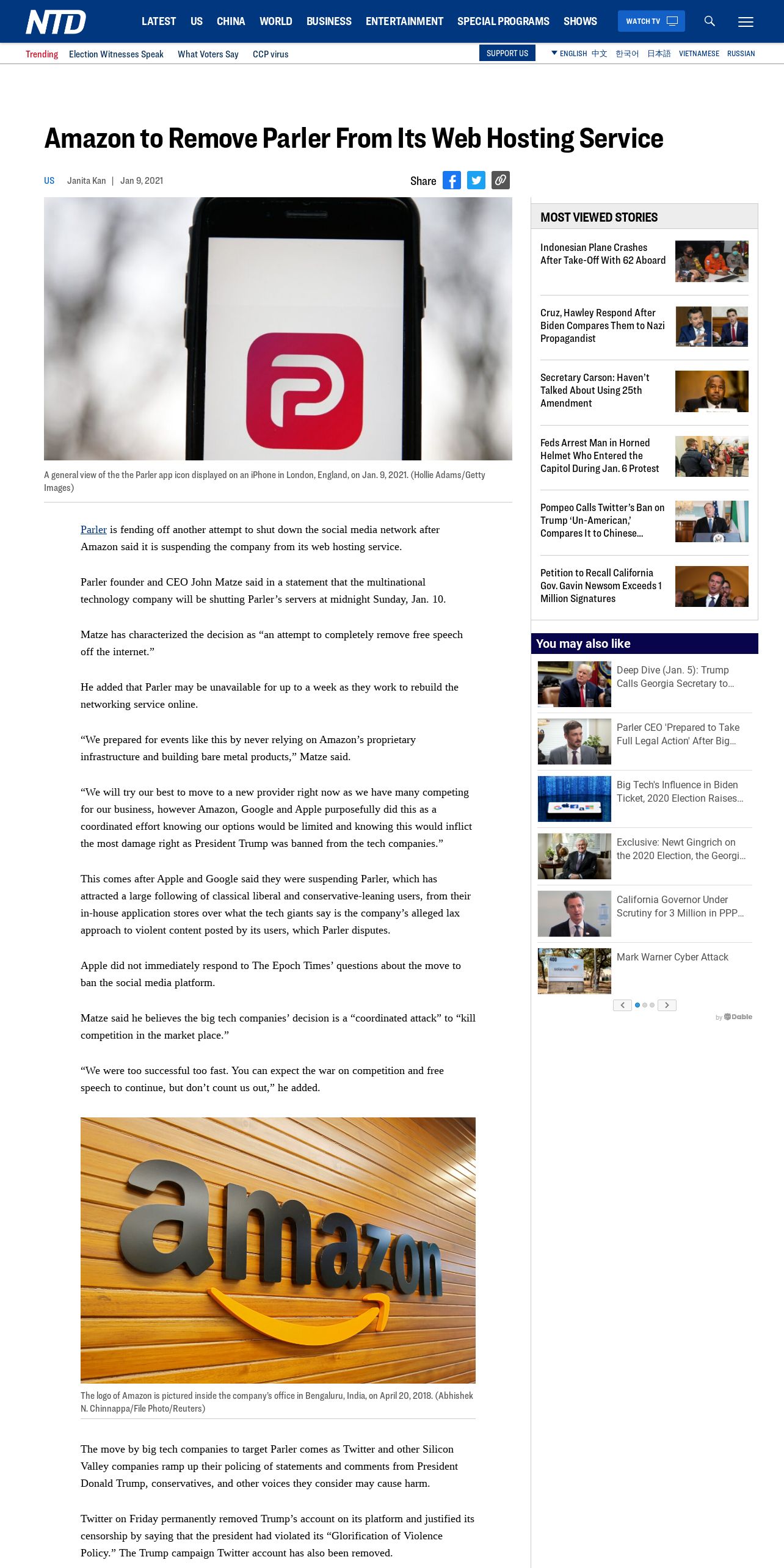 NTD LATEST US CHINA WORLD BUSINESS ENTERTAINMENT SPECIAL PROGRAMS SHOWS WATCH TV

Trending Election Witnesses Speak What Voters Say CCP virus SUPPORT US ENGLISH 中文 한국어 日本語 VIETNAMESE RUSSIAN

Amazon to Remove Parler From Its Web Hosting Service

US Janita Kan | Jan 9, 2021 Share

A general view of the the Parler app icon displayed on an iPhone in London, England, on Jan. 9, 2021. (Hollie Adams/Getty Images)

Parler is fending off another attempt to shut down the social media network after Amazon said it is suspending the company from its web hosting service.

Parler founder and CEO John Matze said in a statement that the multinational technology company will be shutting Parler's servers at midnight Sunday, Jan. 10.

Matze has characterized the decision as "an attempt to completely remove free speech off the internet."

He added that Parler may be unavailable for up to a week as they work to rebuild the networking service online.

"We prepared for events like this by never relying on Amazon's proprietary infrastructure and building bare metal products," Matze said.

"We will try our best to move to a new provider right now as we have many competing for our business, however Amazon, Google and Apple purposefully did this as a coordinated effort knowing our options would be limited and knowing this would inflict the most damage right as President Trump was banned from the tech companies."

This comes after Apple and Google said they were suspending Parler, which has attracted a large following of classical liberal and conservative-leaning users, from their in-house application stores over what the tech giants say is the company's alleged lax approach to violent content posted by its users, which Parler disputes.

Apple did not immediately respond to The Epoch Times' questions about the move to ban the social media platform.

Matze said he believes the big tech companies' decision is a "coordinated attack" to "kill competition in the market place."

"We were too successful too fast. You can expect the war on competition and free speech to continue, but don't count us out," he added.

amazon

The logo of Amazon is pictured inside the company's office in Bengaluru, India, on April 20, 2018. (Abhishek N. Chinnappa/File Photo/Reuters)

The move by big tech companies to target Parler comes as Twitter and other Silicon Valley companies ramp up their policing of statements and comments from President Donald Trump, conservatives, and other voices they consider may cause harm.

Twitter on Friday permanently removed Trump's account on its platform and justified its censorship by saying that the president had violated its "Glorification of Violence Policy." The Trump campaign Twitter account has also been removed.

MOST VIEWED STORIES

Indonesian Plane Crashes After Take-Off With 62 Aboard

Cruz, Hawley Respond After Biden Compares Them to Nazi Propagandist

Secretary Carson: Haven't Talked About Using 25th Amendment

Feds Arrest Man in Horned Helmet Who Entered the Capitol During Jan. 6 Protest

Pompeo Calls Twitter's Ban on Trump 'Un-American,' Compares It to Chinese...

Petition to Recall California Gov. Gavin Newsom Exceeds 1 Million Signatures

You may also like

Deep Dive (Jan. 5): Trump Calls Georgia Secretary to...

Parler CEO 'Prepared to Take Full Legal Action' After Big...

Big Tech's Influence in Biden Ticket, 2020 Election Raises...

Exclusive: Newt Gingrich on the 2020 Election, the Georgi...

California Governor Under Scrutiny for 3 Million in PPP...

Mark Warner Cyber Attack

by Dable